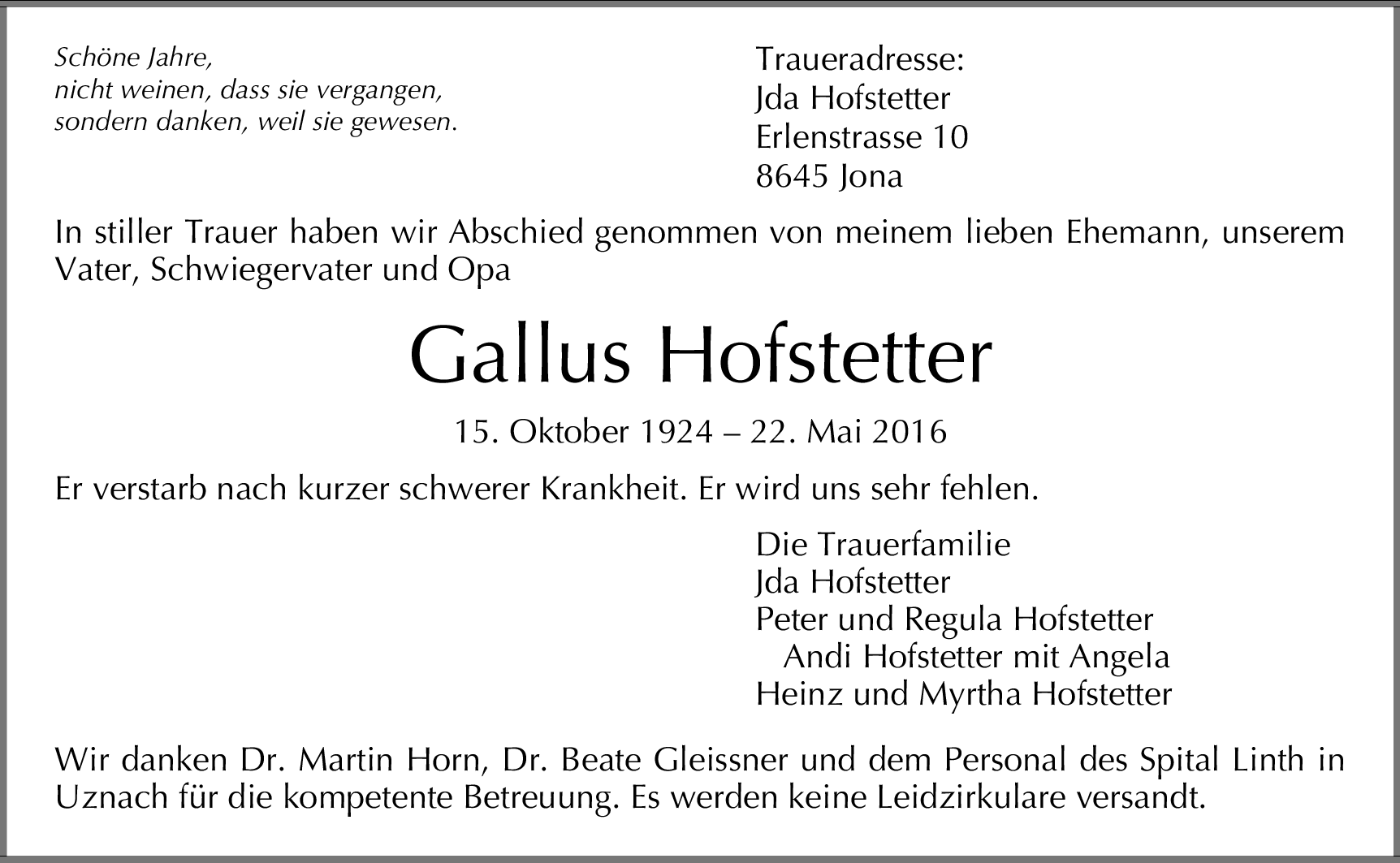 Schöne Jahre,
nicht weinen, dass sie vergangen,
sondern danken, weil sie gewesen.

Traueradresse:
Jda Hofstetter
Erlenstrasse 10
8645 Jona

In stiller Trauer haben wir Abschied genommen von meinem lieben Ehemann, unserem Vater, Schwiegervater und Opa

Gallus Hofstetter

15. Oktober 1924 – 22. Mai 2016

Er verstarb nach kurzer schwerer Krankheit. Er wird uns sehr fehlen.

Die Trauerfamilie
Jda Hofstetter
Peter und Regula Hofstetter
Andi Hofstetter mit Angela
Heinz und Myrtha Hofstetter

Wir danken Dr. Martin Horn, Dr. Beate Gleissner und dem Personal des Spital Linth in Uznach für die kompetente Betreuung. Es werden keine Leidzirkulare versandt.